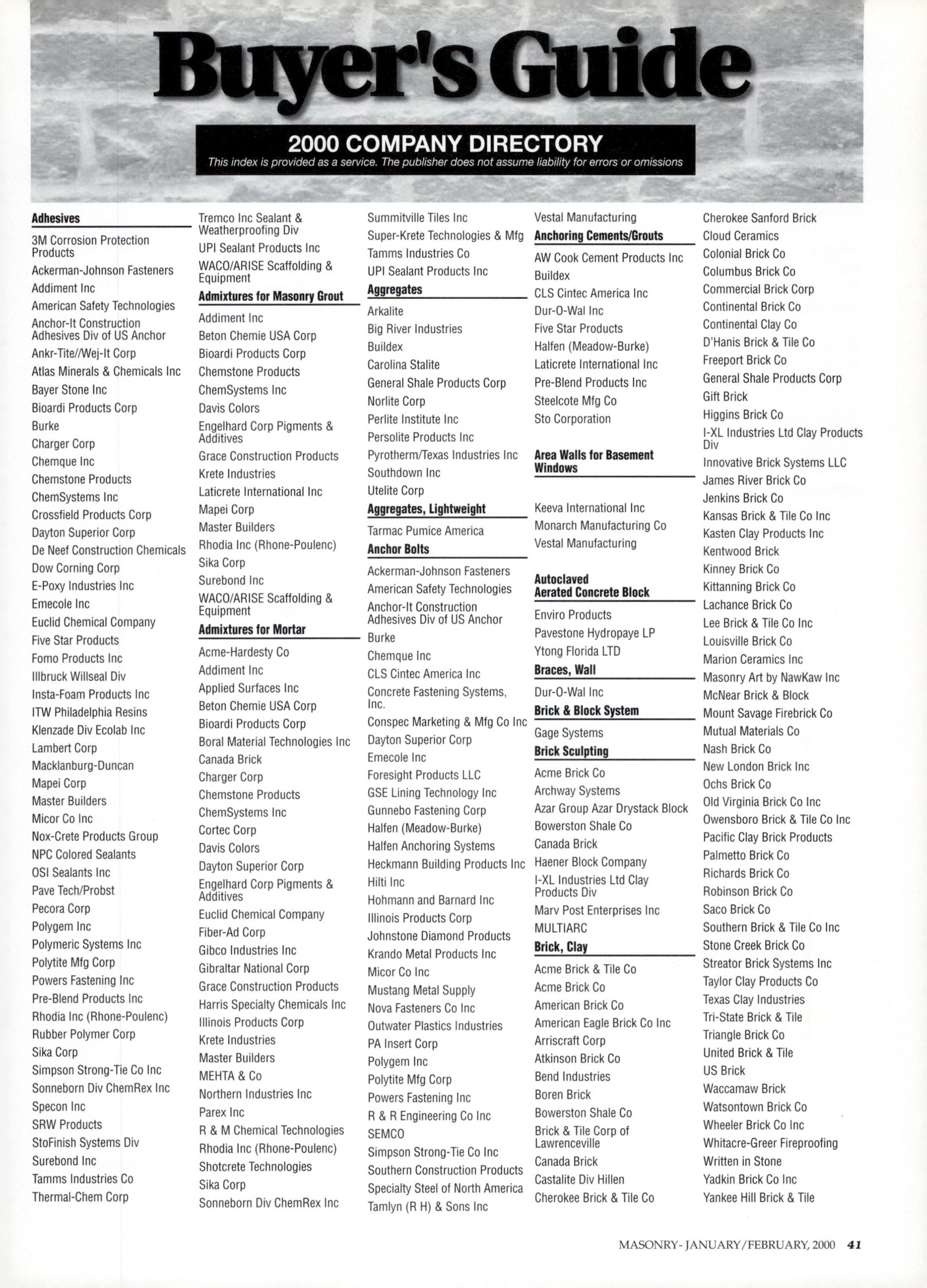 Buyer's Guide

2000 COMPANY DIRECTORY

This index is provided as a service. The publisher does not assume liability for errors or omissions

Adhesives

3M Corrosion Protection Products
Ackerman-Johnson Fasteners
Addiment Inc
American Safety Technologies
Anchor-It Construction Adhesives Div of US Anchor
Ankr-Tite//Wej-It Corp
Atlas Minerals & Chemicals Inc
Bayer Stone Inc
Bioardi Products Corp
Burke
Charger Corp
Chemque Inc
Chemstone Products
ChemSystems Inc
Crossfield Products Corp
Dayton Superior Corp
De Neef Construction Chemicals
Dow Corning Corp
E-Poxy Industries Inc
Emecole Inc
Euclid Chemical Company
Five Star Products
Fomo Products Inc
Illbruck Willseal Div
Insta-Foam Products Inc
ITW Philadelphia Resins
Klenzade Div Ecolab Inc
Lambert Corp
Macklanburg-Duncan
Mapei Corp
Master Builders
Micor Co Inc
Nox-Crete Products Group
NPC Colored Sealants
OSI Sealants Inc
Pave Tech/Probst
Pecora Corp
Polygem Inc
Polymeric Systems Inc
Polytite Mfg Corp
Powers Fastening Inc
Pre-Blend Products Inc
Rhodia Inc (Rhone-Poulenc)
Rubber Polymer Corp
Sika Corp
Simpson Strong-Tie Co Inc
Sonneborn Div ChemRex Inc
Specon Inc
SRW Products
StoFinish Systems Div
Surebond Inc
Tamms Industries Co
Thermal-Chem Corp
Tremco Inc Sealant & Weatherproofing Div
UPI Sealant Products Inc
WACO/ARISE Scaffolding & Equipment

Admixtures for Masonry Grout

Addiment Inc
Beton Chemie USA Corp
Bioardi Products Corp
Chemstone Products
ChemSystems Inc
Davis Colors
Engelhard Corp Pigments & Additives
Grace Construction Products
Krete Industries
Laticrete International Inc
Mapei Corp
Master Builders
Rhodia Inc (Rhone-Poulenc)
Sika Corp
Surebond Inc
WACO/ARISE Scaffolding & Equipment

Admixtures for Mortar

Acme-Hardesty Co
Addiment Inc
Applied Surfaces Inc
Beton Chemie USA Corp
Bioardi Products Corp
Boral Material Technologies Inc
Canada Brick
Charger Corp
Chemstone Products
ChemSystems Inc
Cortec Corp
Davis Colors
Dayton Superior Corp
Engelhard Corp Pigments & Additives
Euclid Chemical Company
Fiber-Ad Corp
Gibco Industries Inc
Gibraltar National Corp
Grace Construction Products
Harris Specialty Chemicals Inc
Illinois Products Corp
Krete Industries
Master Builders
MEHTA & Co
Northern Industries Inc
Parex Inc
R & M Chemical Technologies
Rhodia Inc (Rhone-Poulenc)
Shotcrete Technologies
Sika Corp
Sonneborn Div ChemRex Inc
Summitville Tiles Inc
Super-Krete Technologies & Mfg
Tamms Industries Co
UPI Sealant Products Inc

Aggregates

Arkalite
Big River Industries
Buildex
Carolina Stalite
General Shale Products Corp
Norlite Corp
Perlite Institute Inc
Persolite Products Inc
Pyrotherm/Texas Industries Inc
Southdown Inc
Utelite Corp

Aggregates, Lightweight

Tarmac Pumice America

Anchor Bolts

Ackerman-Johnson Fasteners
American Safety Technologies
Anchor-It Construction Adhesives Div of US Anchor
Burke
Chemque Inc
CLS Cintec America Inc
Concrete Fastening Systems, Inc.
Conspec Marketing & Mfg Co Inc
Dayton Superior Corp
Emecole Inc
Foresight Products LLC
GSE Lining Technology Inc
Gunnebo Fastening Corp
Halfen (Meadow-Burke)
Halfen Anchoring Systems
Heckmann Building Products Inc
Hilti Inc
Hohmann and Barnard Inc
Illinois Products Corp
Johnstone Diamond Products
Krando Metal Products Inc
Micor Co Inc
Mustang Metal Supply
Nova Fasteners Co Inc
Outwater Plastics Industries
PA Insert Corp
Polygem Inc
Polytite Mfg Corp
Powers Fastening Inc
R & R Engineering Co Inc
SEMCO
Simpson Strong-Tie Co Inc
Southern Construction Products
Specialty Steel of North America
Tamlyn (R H) & Sons Inc
Vestal Manufacturing

Anchoring Cements/Grouts

AW Cook Cement Products Inc
Buildex
CLS Cintec America Inc
Dur-O-Wal Inc
Five Star Products
Halfen (Meadow-Burke)
Laticrete International Inc
Pre-Blend Products Inc
Steelcote Mfg Co
Sto Corporation

Area Walls for Basement Windows

Keeva International Inc
Monarch Manufacturing Co
Vestal Manufacturing

Autoclaved Aerated Concrete Block

Enviro Products
Pavestone Hydropaye LP
Ytong Florida LTD

Braces, Wall

Dur-O-Wal Inc

Brick & Block System

Gage Systems

Brick Sculpting

Acme Brick Co
Archway Systems
Azar Group Azar Drystack Block
Bowerston Shale Co
Canada Brick
Haener Block Company
I-XL Industries Ltd Clay Products Div
Marv Post Enterprises Inc
MULTIARC

Brick, Clay

Acme Brick & Tile Co
Acme Brick Co
American Brick Co
American Eagle Brick Co Inc
Arriscraft Corp
Atkinson Brick Co
Bend Industries
Boren Brick
Bowerston Shale Co
Brick & Tile Corp of Lawrenceville
Canada Brick
Castalite Div Hillen
Cherokee Brick & Tile Co
Cherokee Sanford Brick
Cloud Ceramics
Colonial Brick Co
Columbus Brick Co
Commercial Brick Corp
Continental Brick Co
Continental Clay Co
D'Hanis Brick & Tile Co
Freeport Brick Co
General Shale Products Corp
Gift Brick
Higgins Brick Co
I-XL Industries Ltd Clay Products Div
Innovative Brick Systems LLC
James River Brick Co
Jenkins Brick Co
Kansas Brick & Tile Co Inc
Kasten Clay Products Inc
Kentwood Brick
Kinney Brick Co
Kittanning Brick Co
Lachance Brick Co
Lee Brick & Tile Co Inc
Louisville Brick Co
Marion Ceramics Inc
Masonry Art by NawKaw Inc
McNear Brick & Block
Mount Savage Firebrick Co
Mutual Materials Co
Nash Brick Co
New London Brick Inc
Ochs Brick Co
Old Virginia Brick Co Inc
Owensboro Brick & Tile Co Inc
Pacific Clay Brick Products
Palmetto Brick Co
Richards Brick Co
Robinson Brick Co
Saco Brick Co
Southern Brick & Tile Co Inc
Stone Creek Brick Co
Streator Brick Systems Inc
Taylor Clay Products Co
Texas Clay Industries
Tri-State Brick & Tile
Triangle Brick Co
United Brick & Tile
US Brick
Waccamaw Brick
Watsontown Brick Co
Wheeler Brick Co Inc
Whitacre-Greer Fireproofing
Written in Stone
Yadkin Brick Co Inc
Yankee Hill Brick & Tile

MASONRY- JANUARY/FEBRUARY, 2000 41